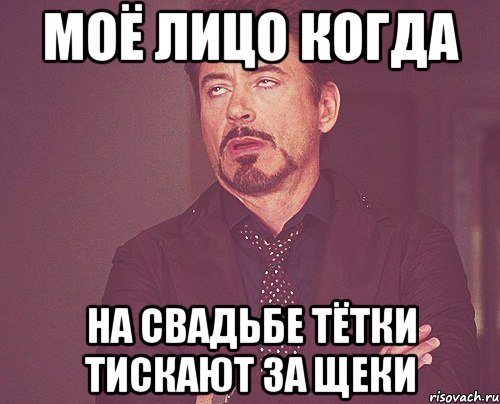 МОЁ ЛИЦО КОГДА

НА СВАДЬБЕ ТЁТКИ ТИСКАЮТ ЗА ЩЕКИ

risovach.ru